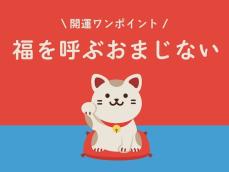 \ 開運ワンポイント /

福を呼ぶおまじない